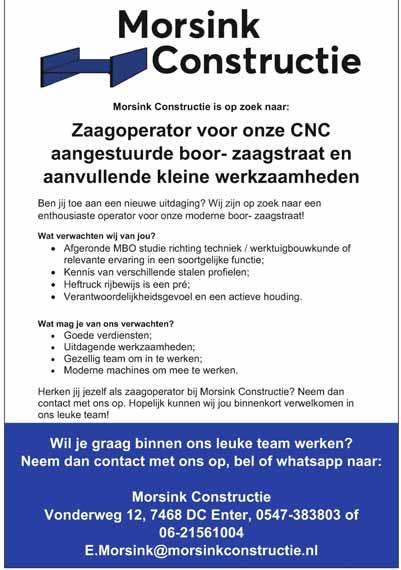 Morsink Constructie

Morsink Constructie is op zoek naar:

Zaagoperator voor onze CNC aangestuurde boor- zaagstraat en aanvullende kleine werkzaamheden

Ben jij toe aan een nieuwe uitdaging? Wij zijn op zoek naar een enthousiaste operator voor onze moderne boor- zaagstraat!

Wat verwachten wij van jou?
- Afgeronde MBO studie richting techniek / werktuigbouwkunde of relevante ervaring in een soortgelijke functie;
- Kennis van verschillende stalen profielen;
- Heftruck rijbewijs is een pré;
- Verantwoordelijkheidsgevoel en een actieve houding.

Wat mag je van ons verwachten?
- Goede verdiensten;
- Uitdagende werkzaamheden;
- Gezellig team om in te werken;
- Moderne machines om mee te werken.

Herken jij jezelf als zaagoperator bij Morsink Constructie? Neem dan contact met ons op. Hopelijk kunnen wij jou binnenkort verwelkomen in ons leuke team!

Wil je graag binnen ons leuke team werken? Neem dan contact met ons op, bel of whatsapp naar:

Morsink Constructie
Vonderweg 12, 7468 DC Enter, 0547-383803 of 06-21561004
E.Morsink@morsinkconstructie.nl